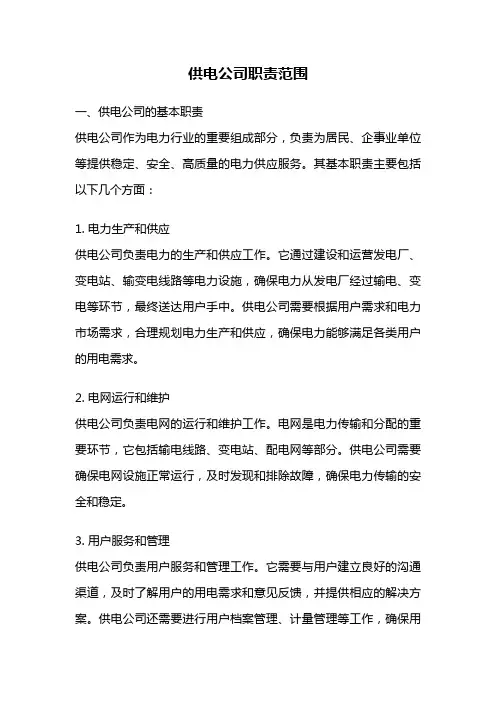 供电公司职责范围

一、供电公司的基本职责

供电公司作为电力行业的重要组成部分，负责为居民、企事业单位等提供稳定、安全、高质量的电力供应服务。其基本职责主要包括以下几个方面：

1. 电力生产和供应

供电公司负责电力的生产和供应工作。它通过建设和运营发电厂、变电站、输变电线路等电力设施，确保电力从发电厂经过输电、变电等环节，最终送达用户手中。供电公司需要根据用户需求和电力市场需求，合理规划电力生产和供应，确保电力能够满足各类用户的用电需求。

2. 电网运行和维护

供电公司负责电网的运行和维护工作。电网是电力传输和分配的重要环节，它包括输电线路、变电站、配电网等部分。供电公司需要确保电网设施正常运行，及时发现和排除故障，确保电力传输的安全和稳定。

3. 用户服务和管理

供电公司负责用户服务和管理工作。它需要与用户建立良好的沟通渠道，及时了解用户的用电需求和意见反馈，并提供相应的解决方案。供电公司还需要进行用户档案管理、计量管理等工作，确保用